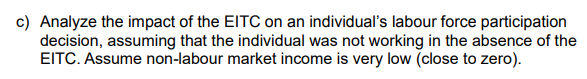 c) Analyze the impact of the EITC on an individual's labour force participation decision, assuming that the individual was not working in the absence of the EITC. Assume non-labour market income is very low (close to zero).